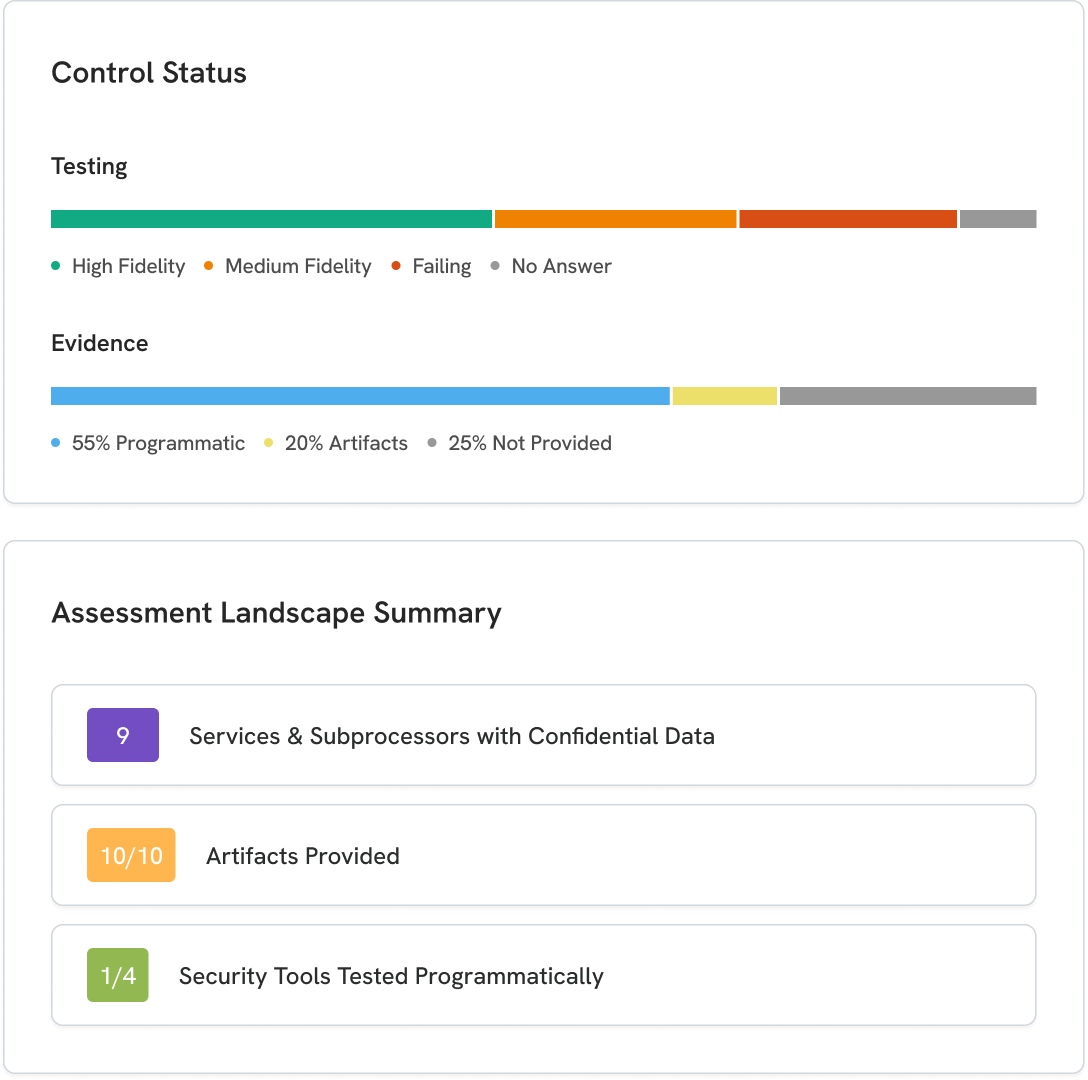 Control Status

Testing

High Fidelity  Medium Fidelity  Failing  No Answer

Evidence

55% Programmatic  20% Artifacts  25% Not Provided

Assessment Landscape Summary

9 Services & Subprocessors with Confidential Data

10/10 Artifacts Provided

1/4 Security Tools Tested Programmatically